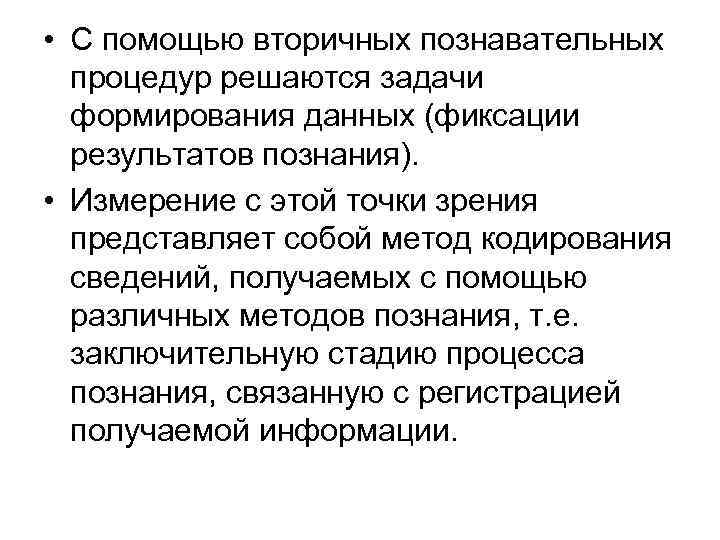 • С помощью вторичных познавательных процедур решаются задачи формирования данных (фиксации результатов познания).

• Измерение с этой точки зрения представляет собой метод кодирования сведений, получаемых с помощью различных методов познания, т.е. заключительную стадию процесса познания, связанную с регистрацией получаемой информации.